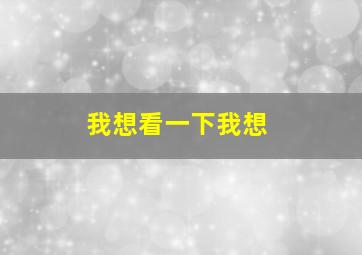 我想看一下我想